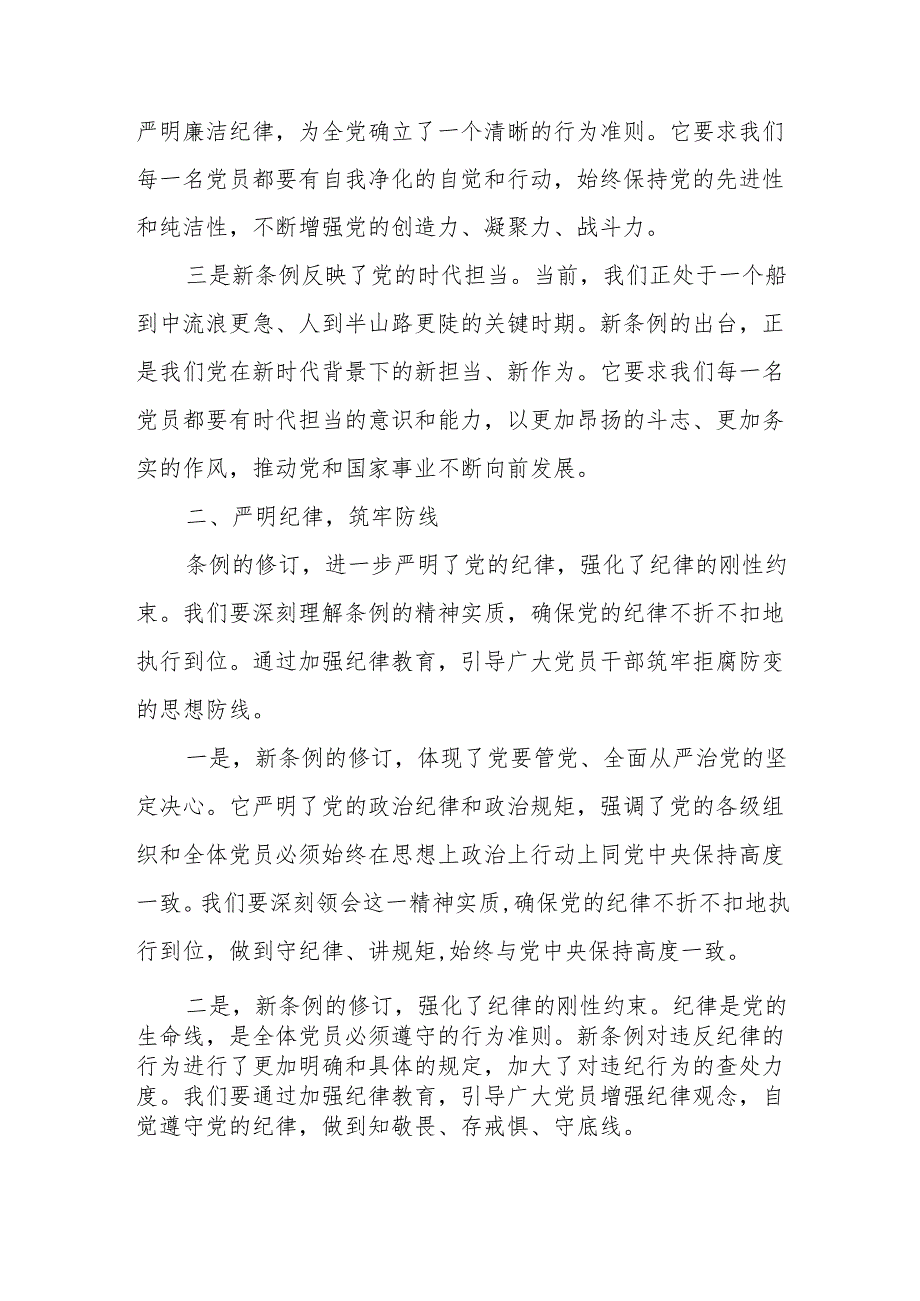 严明廉洁纪律，为全党确立了一个清晰的行为准则。它要求我们每一名党员都要有自我净化的自觉和行动，始终保持党的先进性和纯洁性，不断增强党的创造力、凝聚力、战斗力。

三是新条例反映了党的时代担当。当前，我们正处于一个船到中流浪更急、人到半山路更陡的关键时期。新条例的出台，正是我们党在新时代背景下的新担当、新作为。它要求我们每一名党员都要有时代担当的意识和能力，以更加昂扬的斗志、更加务实的作风，推动党和国家事业不断向前发展。

二、严明纪律，筑牢防线

条例的修订，进一步严明了党的纪律，强化了纪律的刚性约束。我们要深刻理解条例的精神实质，确保党的纪律不折不扣地执行到位。通过加强纪律教育，引导广大党员干部筑牢拒腐防变的思想防线。

一是，新条例的修订，体现了党要管党、全面从严治党的坚定决心。它严明了党的政治纪律和政治规矩，强调了党的各级组织和全体党员必须始终在思想上政治上行动上同党中央保持高度一致。我们要深刻领会这一精神实质,确保党的纪律不折不扣地执行到位，做到守纪律、讲规矩,始终与党中央保持高度一致。

二是，新条例的修订，强化了纪律的刚性约束。纪律是党的生命线，是全体党员必须遵守的行为准则。新条例对违反纪律的行为进行了更加明确和具体的规定，加大了对违纪行为的查处力度。我们要通过加强纪律教育，引导广大党员增强纪律观念，自觉遵守党的纪律，做到知敬畏、存戒惧、守底线。